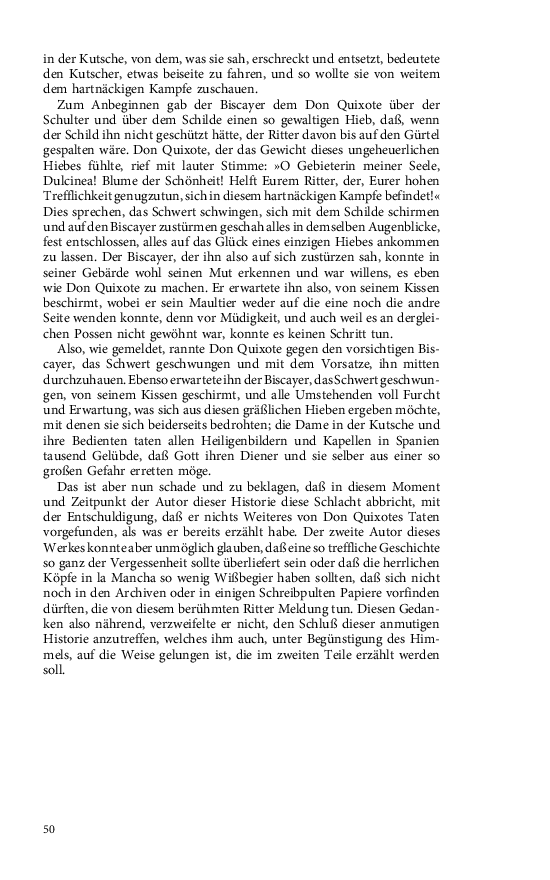 in der Kutsche, von dem, was sie sah, erschreckt und entsetzt, bedeutete den Kutscher, etwas beiseite zu fahren, und so wollte sie von weitem dem hartnäckigen Kampfe zuschauen.

Zum Anbeginnen gab der Biscayer dem Don Quixote über der Schulter und über dem Schilde einen so gewaltigen Hieb, daß, wenn der Schild ihn nicht geschützt hätte, der Ritter davon bis auf den Gürtel gespalten wäre. Don Quixote, der das Gewicht dieses ungeheuerlichen Hiebes fühlte, rief mit lauter Stimme: »O Gebieterin meiner Seele, Dulcinea! Blume der Schönheit! Helft Eurem Ritter, der, Eurer hohen Trefflichkeit genugzutun, sich in diesem hartnäckigen Kampfe befindet!« Dies sprechen, das Schwert schwingen, sich mit dem Schilde schirmen und auf den Biscayer zustürmen geschah alles in demselben Augenblicke, fest entschlossen, alles auf das Glück eines einzigen Hiebes ankommen zu lassen. Der Biscayer, der ihn also auf sich zustürzen sah, konnte in seiner Gebärde wohl seinen Mut erkennen und war willens, es eben wie Don Quixote zu machen. Er erwartete ihn also, von seinem Kissen beschirmt, wobei er sein Maultier weder auf die eine noch die andre Seite wenden konnte, denn vor Müdigkeit, und auch weil es an dergleichen Possen nicht gewöhnt war, konnte es keinen Schritt tun.

Also, wie gemeldet, rannte Don Quixote gegen den vorsichtigen Biscayer, das Schwert geschwungen und mit dem Vorsatze, ihn mitten durchzuhauen. Ebenso erwartete ihn der Biscayer, das Schwert geschwungen, von seinem Kissen geschirmt, und alle Umstehenden voll Furcht und Erwartung, was sich aus diesen gräßlichen Hieben ergeben möchte, mit denen sie sich beiderseits bedrohten; die Dame in der Kutsche und ihre Bedienten taten allen Heiligenbildern und Kapellen in Spanien tausend Gelübde, daß Gott ihren Diener und sie selber aus einer so großen Gefahr erretten möge.

Das ist aber nun schade und zu beklagen, daß in diesem Moment und Zeitpunkt der Autor dieser Historie diese Schlacht abbricht, mit der Entschuldigung, daß er nichts Weiteres von Don Quixotes Taten vorgefunden, als was er bereits erzählt habe. Der zweite Autor dieses Werkes konnte aber unmöglich glauben, daß eine so treffliche Geschichte so ganz der Vergessenheit sollte überliefert sein oder daß die herrlichen Köpfe in la Mancha so wenig Wißbegier haben sollten, daß sich nicht noch in den Archiven oder in einigen Schreibpulten Papiere vorfinden dürften, die von diesem berühmten Ritter Meldung tun. Diesen Gedanken also nährend, verzweifelte er nicht, den Schluß dieser anmutigen Historie anzutreffen, welches ihm auch, unter Begünstigung des Himmels, auf die Weise gelungen ist, die im zweiten Teile erzählt werden soll.

50